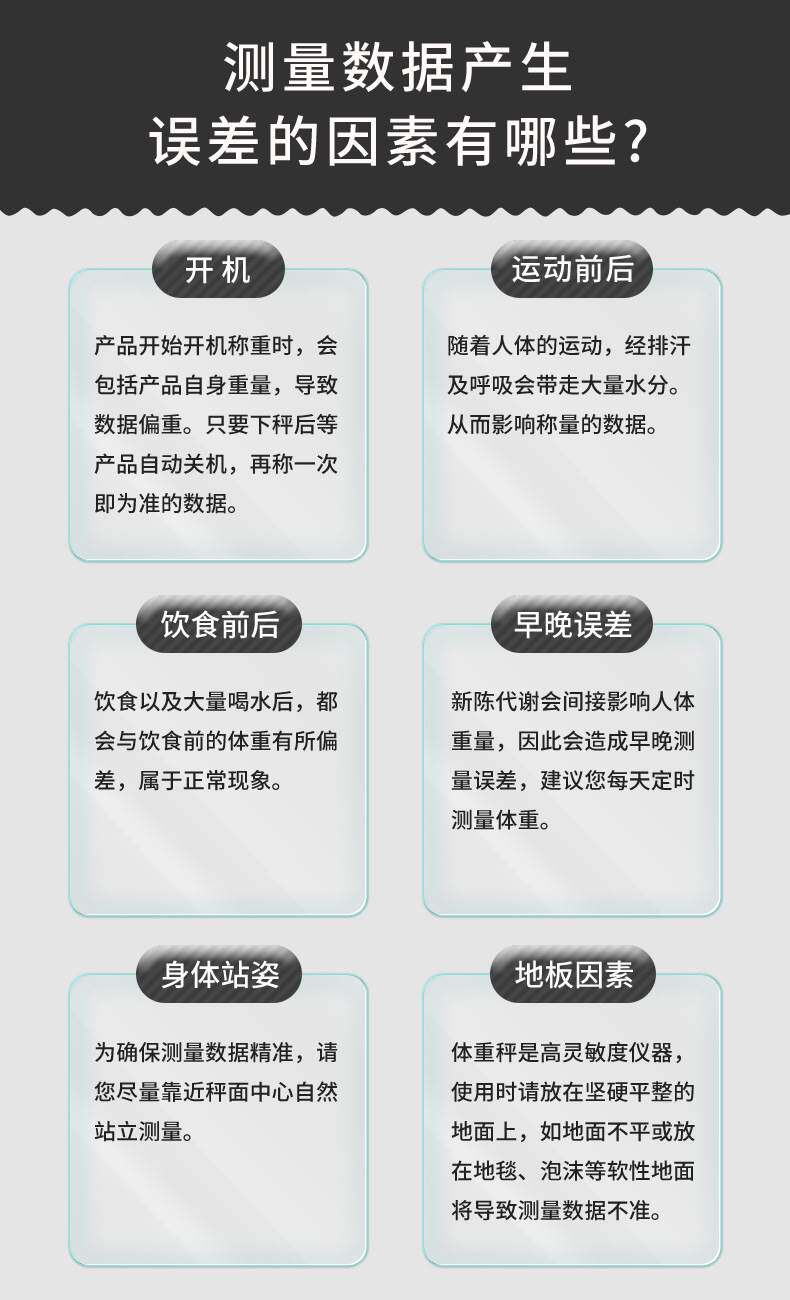 测量数据产生
误差的因素有哪些？

开机

产品开始开机称重时，会包括产品自身重量，导致数据偏重。只要下秤后等产品自动关机，再称一次即为准的数据。

运动前后

随着人体的运动，经排汗及呼吸会带走大量水分。从而影响称量的数据。

饮食前后

饮食以及大量喝水后，都会与饮食前的体重有所偏差，属于正常现象。

早晚误差

新陈代谢会间接影响人体重量，因此会造成早晚测量误差，建议您每天定时测量体重。

身体站姿

为确保测量数据精准，请您尽量靠近秤面中心自然站立测量。

地板因素

体重秤是高灵敏度仪器，使用时请放在坚硬平整的地面上，如地面不平或放在地毯、泡沫等软性地面将导致测量数据不准。